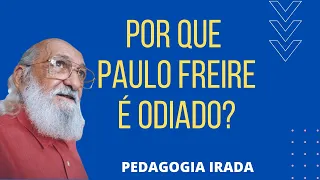 POR QUE
PAULO FREIRE
É ODIADO?

PEDAGOGIA IRADA